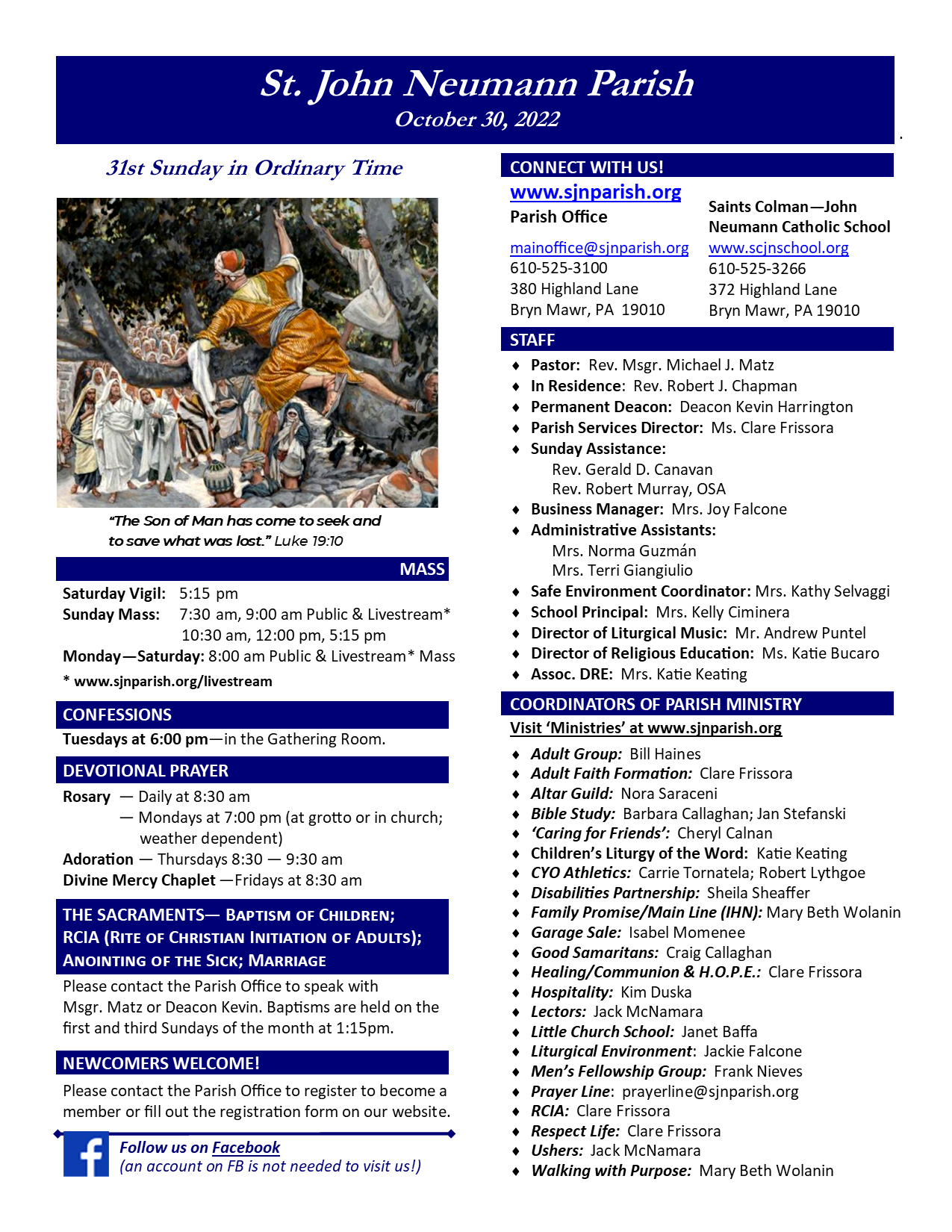 St. John Neumann Parish
October 30, 2022

31st Sunday in Ordinary Time

"The Son of Man has come to seek and to save what was lost." Luke 19:10

MASS

Saturday Vigil: 5:15 pm
Sunday Mass: 7:30 am, 9:00 am Public & Livestream*
10:30 am, 12:00 pm, 5:15 pm
Monday—Saturday: 8:00 am Public & Livestream* Mass
* www.sjnparish.org/livestream

CONFESSIONS

Tuesdays at 6:00 pm—in the Gathering Room.

DEVOTIONAL PRAYER

Rosary — Daily at 8:30 am
— Mondays at 7:00 pm (at grotto or in church; weather dependent)
Adoration — Thursdays 8:30 — 9:30 am
Divine Mercy Chaplet —Fridays at 8:30 am

THE SACRAMENTS— BAPTISM OF CHILDREN; RCIA (RITE OF CHRISTIAN INITIATION OF ADULTS); ANOINTING OF THE SICK; MARRIAGE

Please contact the Parish Office to speak with Msgr. Matz or Deacon Kevin. Baptisms are held on the first and third Sundays of the month at 1:15pm.

NEWCOMERS WELCOME!

Please contact the Parish Office to register to become a member or fill out the registration form on our website.

Follow us on Facebook
(an account on FB is not needed to visit us!)

CONNECT WITH US!

www.sjnparish.org
Parish Office
mainoffice@sjnparish.org
610-525-3100
380 Highland Lane
Bryn Mawr, PA 19010

Saints Colman—John Neumann Catholic School
www.scjnschool.org
610-525-3266
372 Highland Lane
Bryn Mawr, PA 19010

STAFF

♦ Pastor: Rev. Msgr. Michael J. Matz
♦ In Residence: Rev. Robert J. Chapman
♦ Permanent Deacon: Deacon Kevin Harrington
♦ Parish Services Director: Ms. Clare Frissora
♦ Sunday Assistance:
Rev. Gerald D. Canavan
Rev. Robert Murray, OSA
♦ Business Manager: Mrs. Joy Falcone
♦ Administrative Assistants:
Mrs. Norma Guzmán
Mrs. Terri Giangiulio
♦ Safe Environment Coordinator: Mrs. Kathy Selvaggi
♦ School Principal: Mrs. Kelly Ciminera
♦ Director of Liturgical Music: Mr. Andrew Puntel
♦ Director of Religious Education: Ms. Katie Bucaro
♦ Assoc. DRE: Mrs. Katie Keating

COORDINATORS OF PARISH MINISTRY

Visit 'Ministries' at www.sjnparish.org

♦ Adult Group: Bill Haines
♦ Adult Faith Formation: Clare Frissora
♦ Altar Guild: Nora Saraceni
♦ Bible Study: Barbara Callaghan; Jan Stefanski
♦ 'Caring for Friends': Cheryl Calnan
♦ Children's Liturgy of the Word: Katie Keating
♦ CYO Athletics: Carrie Tornatela; Robert Lythgoe
♦ Disabilities Partnership: Sheila Sheaffer
♦ Family Promise/Main Line (IHN): Mary Beth Wolanin
♦ Garage Sale: Isabel Momenee
♦ Good Samaritans: Craig Callaghan
♦ Healing/Communion & H.O.P.E.: Clare Frissora
♦ Hospitality: Kim Duska
♦ Lectors: Jack McNamara
♦ Little Church School: Janet Baffa
♦ Liturgical Environment: Jackie Falcone
♦ Men's Fellowship Group: Frank Nieves
♦ Prayer Line: prayerline@sjnparish.org
♦ RCIA: Clare Frissora
♦ Respect Life: Clare Frissora
♦ Ushers: Jack McNamara
♦ Walking with Purpose: Mary Beth Wolanin